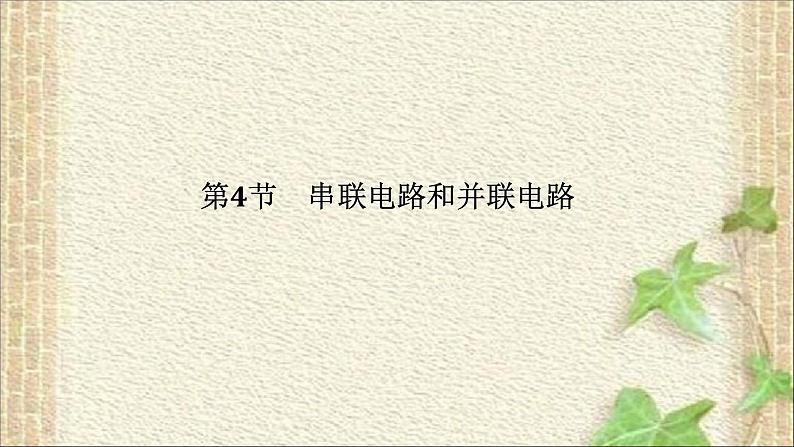 第4节　串联电路和并联电路